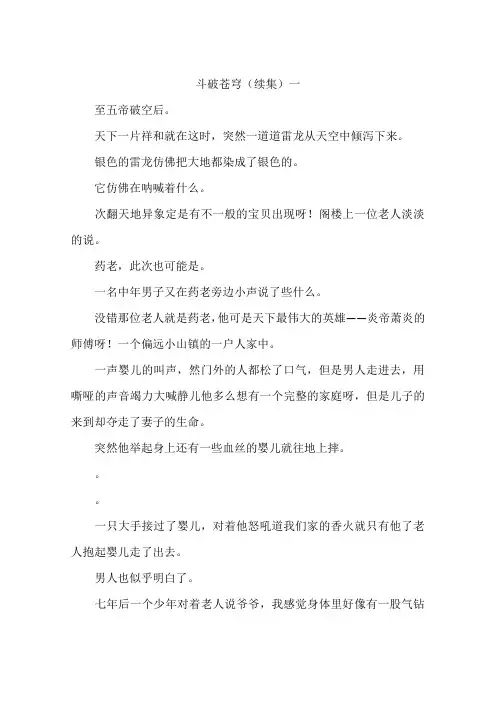 斗破苍穹（续集）一

至五帝破空后。

天下一片祥和就在这时，突然一道道雷龙从天空中倾泻下来。

银色的雷龙仿佛把大地都染成了银色的。

它仿佛在呐喊着什么。

次翻天地异象定是有不一般的宝贝出现呀！阁楼上一位老人淡淡的说。

药老，此次也可能是。

一名中年男子又在药老旁边小声说了些什么。

没错那位老人就是药老，他可是天下最伟大的英雄——炎帝萧炎的师傅呀！一个偏远小山镇的一户人家中。

一声婴儿的叫声，然门外的人都松了口气，但是男人走进去，用嘶哑的声音竭力大喊静儿他多么想有一个完整的家庭呀，但是儿子的来到却夺走了妻子的生命。

突然他举起身上还有一些血丝的婴儿就往地上摔。

。

。

一只大手接过了婴儿，对着他怒吼道我们家的香火就只有他了老人抱起婴儿走了出去。

男人也似乎明白了。

七年后一个少年对着老人说爷爷，我感觉身体里好像有一股气钻